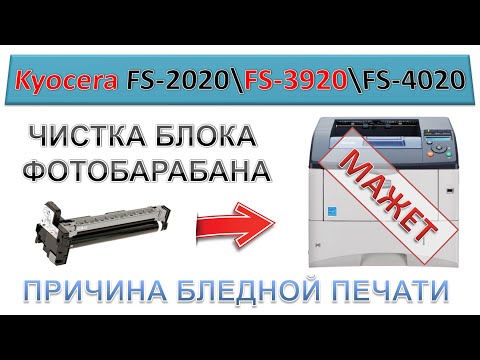 Kyocera FS-2020\FS-3920\FS-4020

ЧИСТКА БЛОКА ФОТОБАРАБАНА

МАЖЕТ

ПРИЧИНА БЛЕДНОЙ ПЕЧАТИ